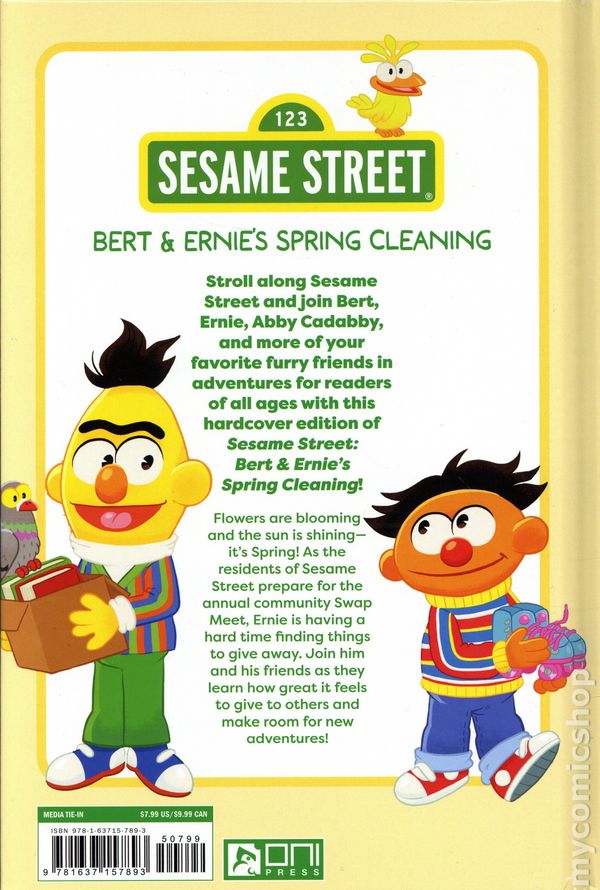 123

SESAME STREET®

BERT & ERNIE'S SPRING CLEANING

Stroll along Sesame Street and join Bert, Ernie, Abby Cadabby, and more of your favorite furry friends in adventures for readers of all ages with this hardcover edition of Sesame Street: Bert & Ernie's Spring Cleaning!

Flowers are blooming and the sun is shining—it's Spring! As the residents of Sesame Street prepare for the annual community Swap Meet, Ernie is having a hard time finding things to give away. Join him and his friends as they learn how great it feels to give to others and make room for new adventures!

MEDIA TIE-IN $7.99 US/$9.99 CAN

ISBN 978-1-63715-789-3

50799

9 781637 157893

ONI PRESS

mycomicshop